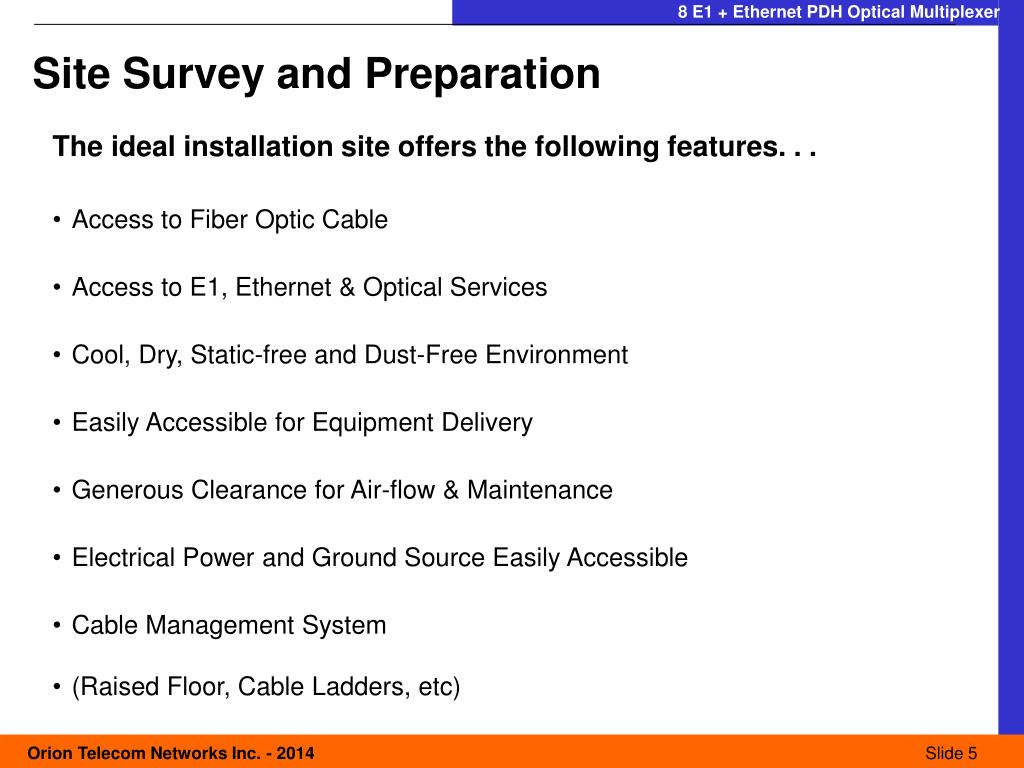 8 E1 + Ethernet PDH Optical Multiplexer

Site Survey and Preparation

The ideal installation site offers the following features. . .

• Access to Fiber Optic Cable

• Access to E1, Ethernet & Optical Services

• Cool, Dry, Static-free and Dust-Free Environment

• Easily Accessible for Equipment Delivery

• Generous Clearance for Air-flow & Maintenance

• Electrical Power and Ground Source Easily Accessible

• Cable Management System

• (Raised Floor, Cable Ladders, etc)

Orion Telecom Networks Inc. - 2014

Slide 5